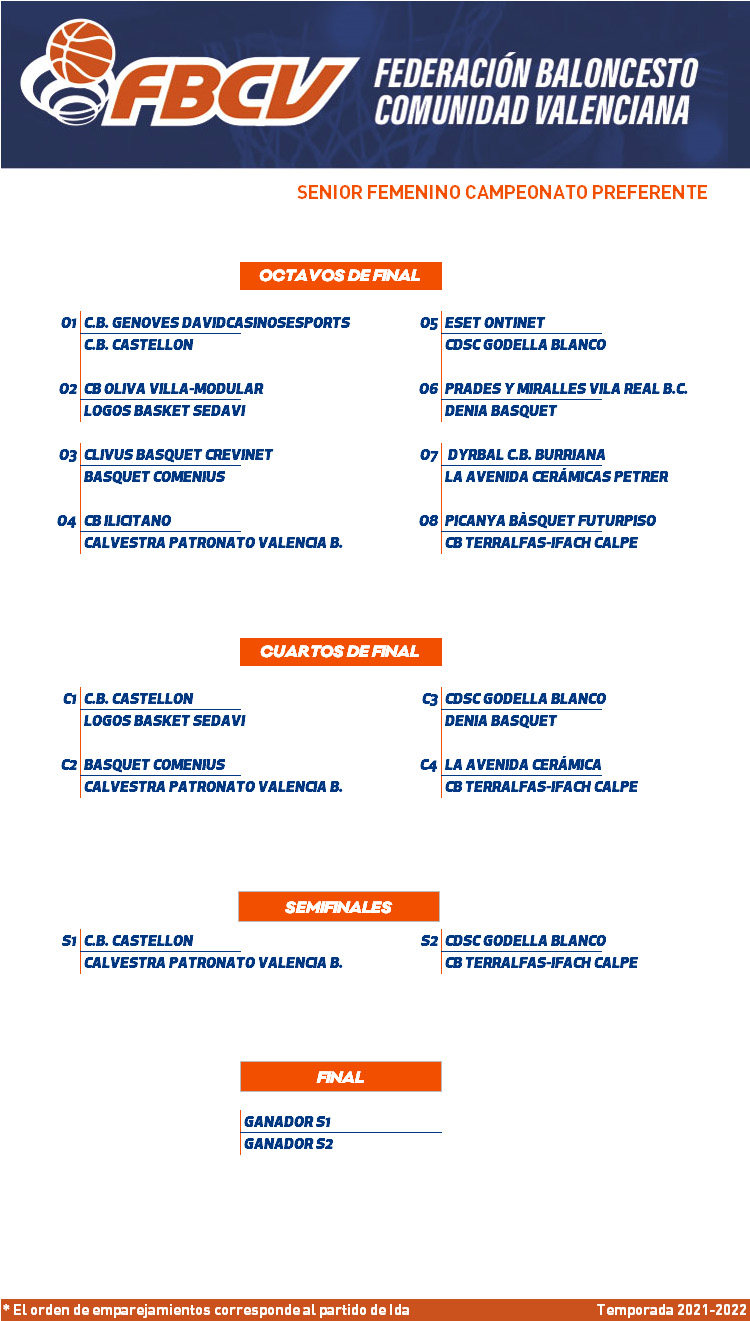 FBCV FEDERACIÓN BALONCESTO COMUNIDAD VALENCIANA

SENIOR FEMENINO CAMPEONATO PREFERENTE

OCTAVOS DE FINAL

O1 C.B. GENOVES DAVIDCASINOSESPORTS
C.B. CASTELLON

O2 CB OLIVA VILLA-MODULAR
LOGOS BASKET SEDAVI

O3 CLIVUS BASQUET CREVINET
BASQUET COMENIUS

O4 CB ILICITANO
CALVESTRA PATRONATO VALENCIA B.

O5 ESET ONTINET
CDSC GODELLA BLANCO

O6 PRADES Y MIRALLES VILA REAL B.C.
DENIA BASQUET

O7 DYRBAL C.B. BURRIANA
LA AVENIDA CERÁMICAS PETRER

O8 PICANYA BÀSQUET FUTURPISO
CB TERRALFAS-IFACH CALPE

CUARTOS DE FINAL

C1 C.B. CASTELLON
LOGOS BASKET SEDAVI

C2 BASQUET COMENIUS
CALVESTRA PATRONATO VALENCIA B.

C3 CDSC GODELLA BLANCO
DENIA BASQUET

C4 LA AVENIDA CERÁMICA
CB TERRALFAS-IFACH CALPE

SEMIFINALES

S1 C.B. CASTELLON
CALVESTRA PATRONATO VALENCIA B.

S2 CDSC GODELLA BLANCO
CB TERRALFAS-IFACH CALPE

FINAL

GANADOR S1
GANADOR S2

* El orden de emparejamientos corresponde al partido de Ida

Temporada 2021-2022